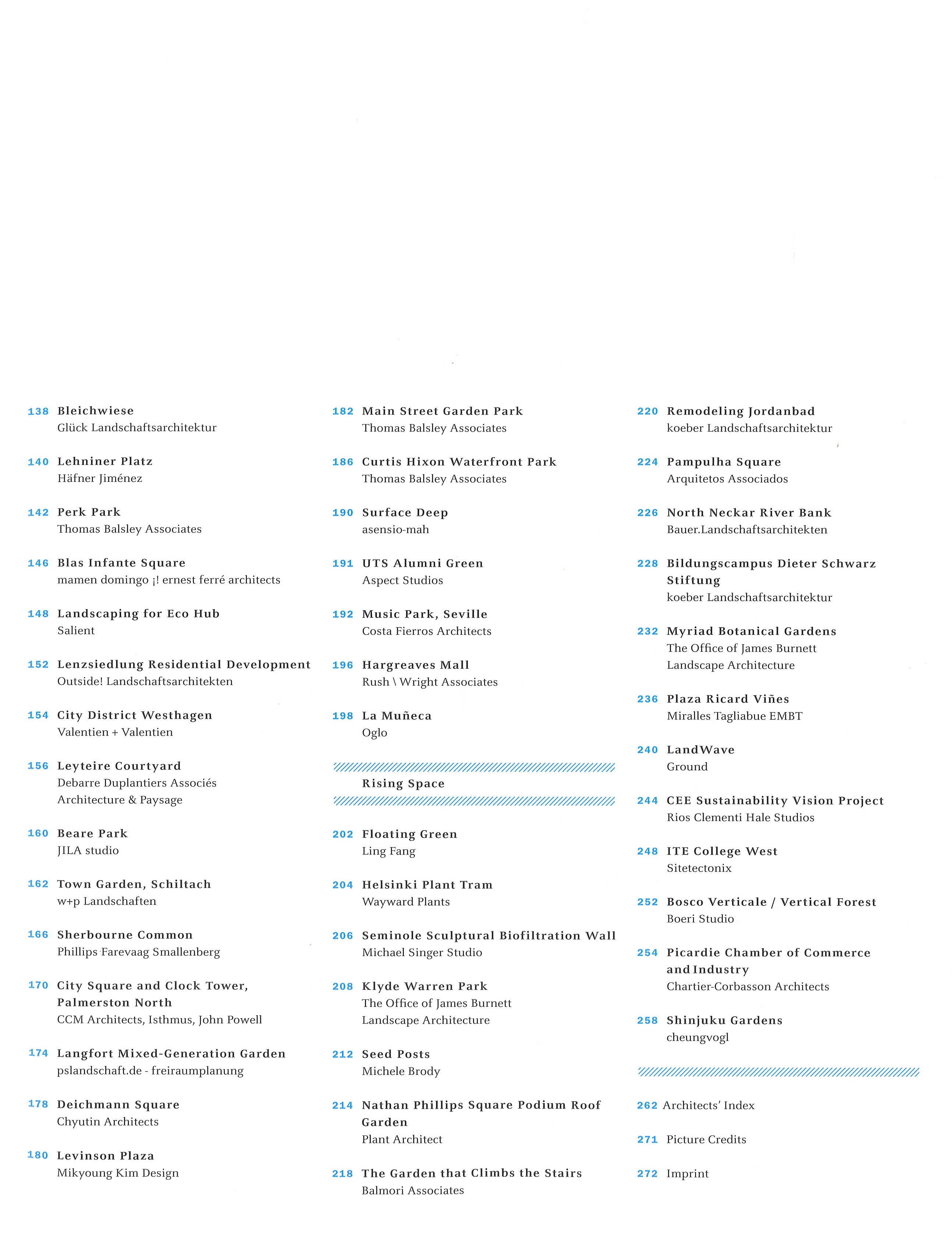 138 Bleichwiese
Glück Landschaftsarchitektur

140 Lehniner Platz
Häfner Jiménez

142 Perk Park
Thomas Balsley Associates

146 Blas Infante Square
mamen domingo ¡! ernest ferré architects

148 Landscaping for Eco Hub
Salient

152 Lenzsiedlung Residential Development
Outside! Landschaftsarchitekten

154 City District Westhagen
Valentien + Valentien

156 Leyteire Courtyard
Debarre Duplantiers Associés
Architecture & Paysage

160 Beare Park
JILA studio

162 Town Garden, Schiltach
w+p Landschaften

166 Sherbourne Common
Phillips Farevaag Smallenberg

170 City Square and Clock Tower, Palmerston North
CCM Architects, Isthmus, John Powell

174 Langfort Mixed-Generation Garden
pslandschaft.de - freiraumplanung

178 Deichmann Square
Chyutin Architects

180 Levinson Plaza
Mikyoung Kim Design

182 Main Street Garden Park
Thomas Balsley Associates

186 Curtis Hixon Waterfront Park
Thomas Balsley Associates

190 Surface Deep
asensio-mah

191 UTS Alumni Green
Aspect Studios

192 Music Park, Seville
Costa Fierros Architects

196 Hargreaves Mall
Rush \ Wright Associates

198 La Muñeca
Oglo

Rising Space

202 Floating Green
Ling Fang

204 Helsinki Plant Tram
Wayward Plants

206 Seminole Sculptural Biofiltration Wall
Michael Singer Studio

208 Klyde Warren Park
The Office of James Burnett
Landscape Architecture

212 Seed Posts
Michele Brody

214 Nathan Phillips Square Podium Roof Garden
Plant Architect

218 The Garden that Climbs the Stairs
Balmori Associates

220 Remodeling Jordanbad
koeber Landschaftsarchitektur

224 Pampulha Square
Arquitetos Associados

226 North Neckar River Bank
Bauer.Landschaftsarchitekten

228 Bildungscampus Dieter Schwarz Stiftung
koeber Landschaftsarchitektur

232 Myriad Botanical Gardens
The Office of James Burnett
Landscape Architecture

236 Plaza Ricard Viñes
Miralles Tagliabue EMBT

240 LandWave
Ground

244 CEE Sustainability Vision Project
Rios Clementi Hale Studios

248 ITE College West
Sitetectonix

252 Bosco Verticale / Vertical Forest
Boeri Studio

254 Picardie Chamber of Commerce and Industry
Chartier-Corbasson Architects

258 Shinjuku Gardens
cheungvogl

262 Architects' Index

271 Picture Credits

272 Imprint